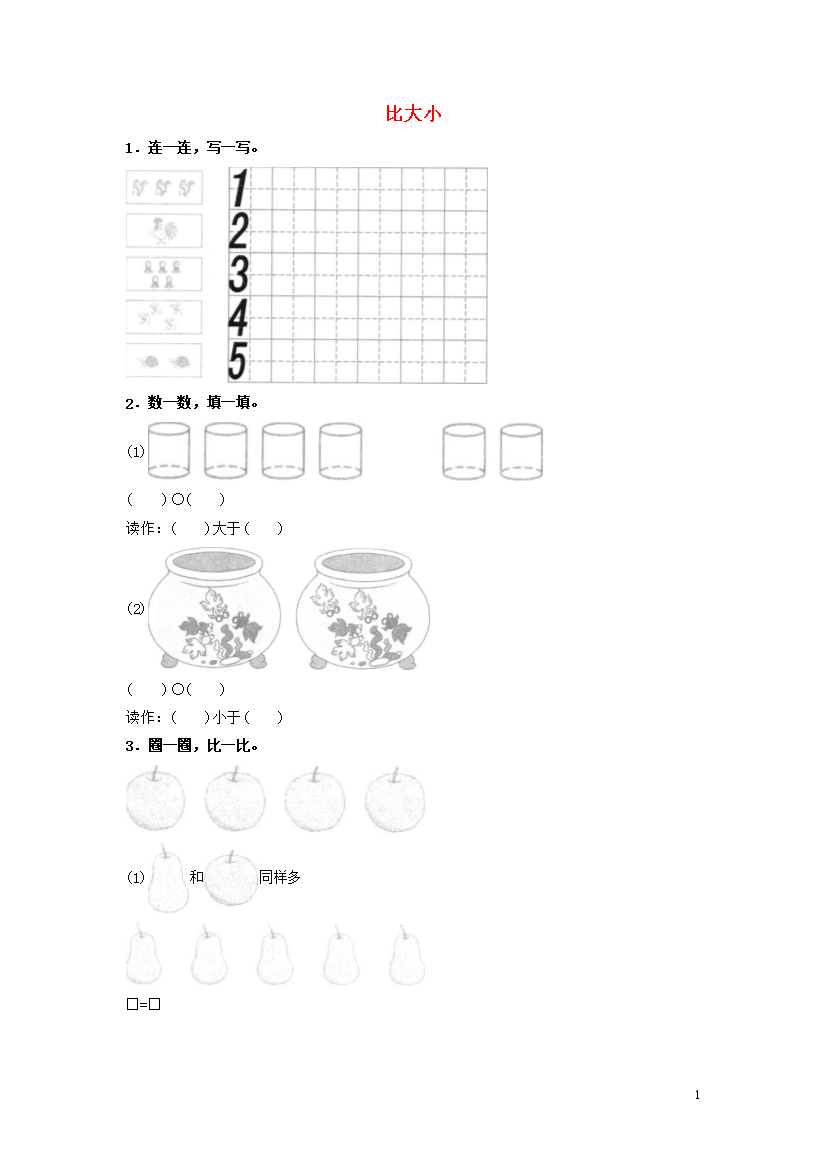 比大小

1．连一连，写一写。

1
2
3
4
5

2．数一数，填一填。

(1)

(　　)○(　　)

读作：(　　)大于(　　)

(2)

(　　)○(　　)

读作：(　　)小于(　　)

3．圈一圈，比一比。

(1) 和 同样多

□=□

1